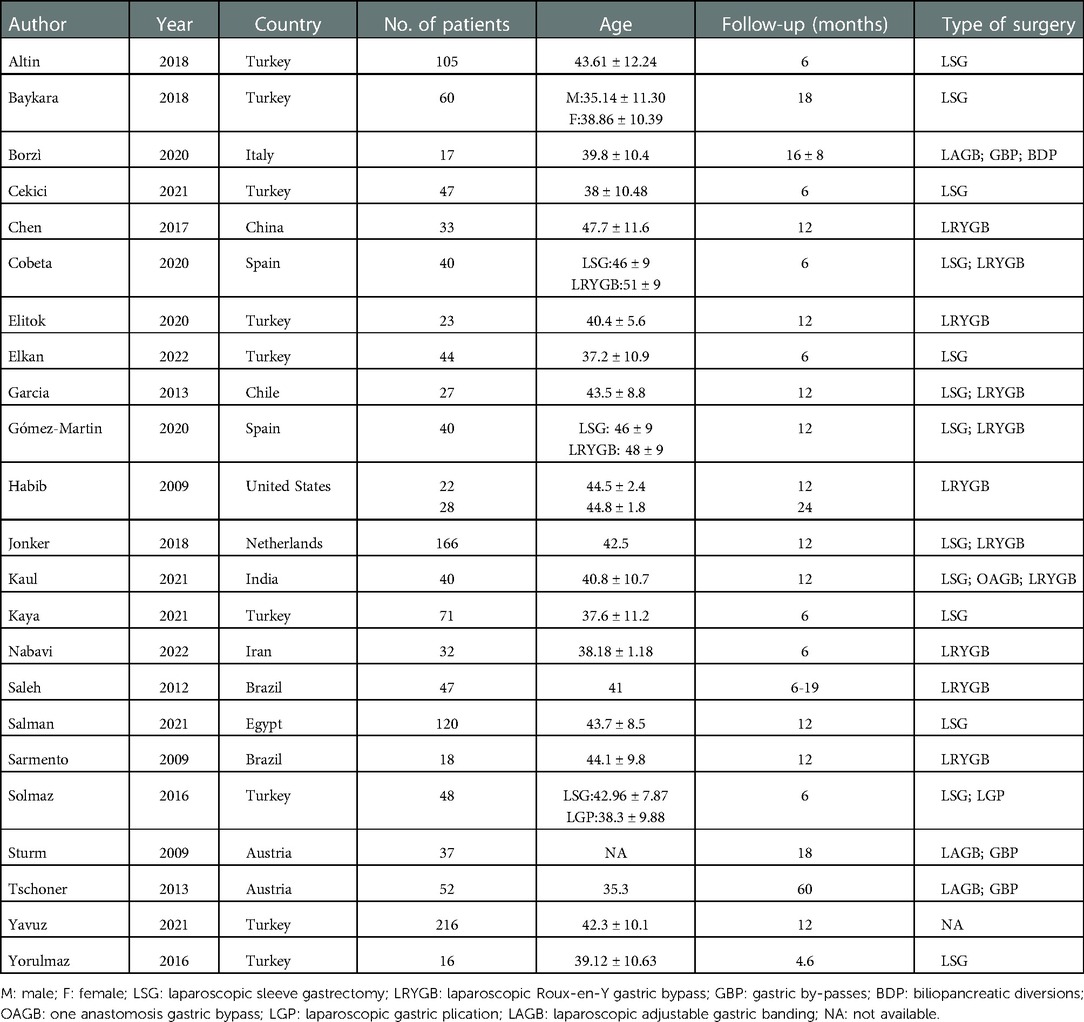 | Author | Year | Country | No. of patients | Age | Follow-up (months) | Type of surgery |
|---|---|---|---|---|---|---|
| Altin | 2018 | Turkey | 105 | 43.61 ± 12.24 | 6 | LSG |
| Baykara | 2018 | Turkey | 60 | M:35.14 ± 11.30 F:38.86 ± 10.39 | 18 | LSG |
| Borzì | 2020 | Italy | 17 | 39.8 ± 10.4 | 16 ± 8 | LAGB; GBP; BDP |
| Cekici | 2021 | Turkey | 47 | 38 ± 10.48 | 6 | LSG |
| Chen | 2017 | China | 33 | 47.7 ± 11.6 | 12 | LRYGB |
| Cobeta | 2020 | Spain | 40 | LSG:46 ± 9 LRYGB:51 ± 9 | 6 | LSG; LRYGB |
| Elitok | 2020 | Turkey | 23 | 40.4 ± 5.6 | 12 | LRYGB |
| Elkan | 2022 | Turkey | 44 | 37.2 ± 10.9 | 6 | LSG |
| Garcia | 2013 | Chile | 27 | 43.5 ± 8.8 | 12 | LSG; LRYGB |
| Gómez-Martin | 2020 | Spain | 40 | LSG: 46 ± 9 LRYGB: 48 ± 9 | 12 | LSG; LRYGB |
| Habib | 2009 | United States | 22 28 | 44.5 ± 2.4 44.8 ± 1.8 | 12 24 | LRYGB |
| Jonker | 2018 | Netherlands | 166 | 42.5 | 12 | LSG; LRYGB |
| Kaul | 2021 | India | 40 | 40.8 ± 10.7 | 12 | LSG; OAGB; LRYGB |
| Kaya | 2021 | Turkey | 71 | 37.6 ± 11.2 | 6 | LSG |
| Nabavi | 2022 | Iran | 32 | 38.18 ± 1.18 | 6 | LRYGB |
| Saleh | 2012 | Brazil | 47 | 41 | 6-19 | LRYGB |
| Salman | 2021 | Egypt | 120 | 43.7 ± 8.5 | 12 | LSG |
| Sarmento | 2009 | Brazil | 18 | 44.1 ± 9.8 | 12 | LRYGB |
| Solmaz | 2016 | Turkey | 48 | LSG:42.96 ± 7.87 LGP:38.3 ± 9.88 | 6 | LSG; LGP |
| Sturm | 2009 | Austria | 37 | NA | 18 | LAGB; GBP |
| Tschoner | 2013 | Austria | 52 | 35.3 | 60 | LAGB; GBP |
| Yavuz | 2021 | Turkey | 216 | 42.3 ± 10.1 | 12 | NA |
| Yorulmaz | 2016 | Turkey | 16 | 39.12 ± 10.63 | 4.6 | LSG |

M: male; F: female; LSG: laparoscopic sleeve gastrectomy; LRYGB: laparoscopic Roux-en-Y gastric bypass; GBP: gastric by-passes; BDP: biliopancreatic diversions; OAGB: one anastomosis gastric bypass; LGP: laparoscopic gastric plication; LAGB: laparoscopic adjustable gastric banding; NA: not available.